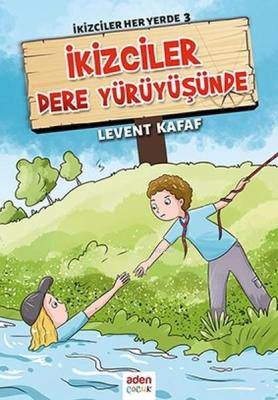 İKİZCİLER HER YERDE 3

İKİZCİLER DERE YÜRÜYÜŞÜNDE

LEVENT KAFAF

aden ÇOCUK